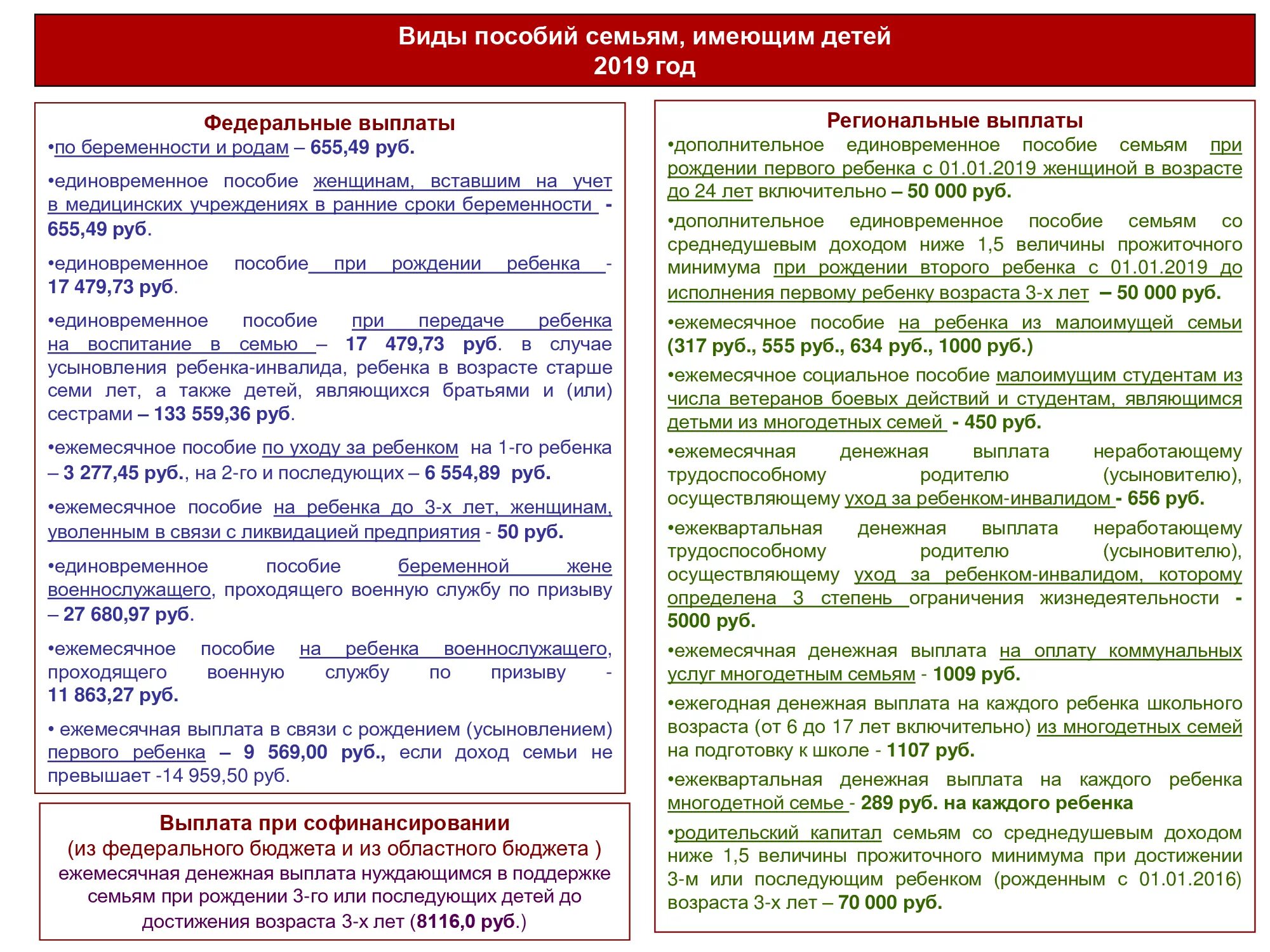 Виды пособий семьям, имеющим детей
2019 год

Федеральные выплаты

•по беременности и родам – 655,49 руб.

•единовременное пособие женщинам, вставшим на учет в медицинских учреждениях в ранние сроки беременности - 655,49 руб.

•единовременное пособие при рождении ребенка - 17 479,73 руб.

•единовременное пособие при передаче ребенка на воспитание в семью – 17 479,73 руб. в случае усыновления ребенка-инвалида, ребенка в возрасте старше семи лет, а также детей, являющихся братьями и (или) сестрами – 133 559,36 руб.

•ежемесячное пособие по уходу за ребенком на 1-го ребенка – 3 277,45 руб., на 2-го и последующих – 6 554,89 руб.

•ежемесячное пособие на ребенка до 3-х лет, женщинам, уволенным в связи с ликвидацией предприятия - 50 руб.

•единовременное пособие беременной жене военнослужащего, проходящего военную службу по призыву – 27 680,97 руб.

•ежемесячное пособие на ребенка военнослужащего, проходящего военную службу по призыву - 11 863,27 руб.

• ежемесячная выплата в связи с рождением (усыновлением) первого ребенка – 9 569,00 руб., если доход семьи не превышает -14 959,50 руб.

Выплата при софинансировании
(из федерального бюджета и из областного бюджета )
ежемесячная денежная выплата нуждающимся в поддержке семьям при рождении 3-го или последующих детей до достижения возраста 3-х лет (8116,0 руб.)

Региональные выплаты

•дополнительное единовременное пособие семьям при рождении первого ребенка с 01.01.2019 женщиной в возрасте до 24 лет включительно – 50 000 руб.

•дополнительное единовременное пособие семьям со среднедушевым доходом ниже 1,5 величины прожиточного минимума при рождении второго ребенка с 01.01.2019 до исполнения первому ребенку возраста 3-х лет – 50 000 руб.

•ежемесячное пособие на ребенка из малоимущей семьи (317 руб., 555 руб., 634 руб., 1000 руб.)

•ежемесячное социальное пособие малоимущим студентам из числа ветеранов боевых действий и студентам, являющимся детьми из многодетных семей - 450 руб.

•ежемесячная денежная выплата неработающему трудоспособному родителю (усыновителю), осуществляющему уход за ребенком-инвалидом - 656 руб.

•ежеквартальная денежная выплата неработающему трудоспособному родителю (усыновителю), осуществляющему уход за ребенком-инвалидом, которому определена 3 степень ограничения жизнедеятельности - 5000 руб.

•ежемесячная денежная выплата на оплату коммунальных услуг многодетным семьям - 1009 руб.

•ежегодная денежная выплата на каждого ребенка школьного возраста (от 6 до 17 лет включительно) из многодетных семей на подготовку к школе - 1107 руб.

•ежеквартальная денежная выплата на каждого ребенка многодетной семье - 289 руб. на каждого ребенка

•родительский капитал семьям со среднедушевым доходом ниже 1,5 величины прожиточного минимума при достижении 3-м или последующим ребенком (рожденным с 01.01.2016) возраста 3-х лет – 70 000 руб.